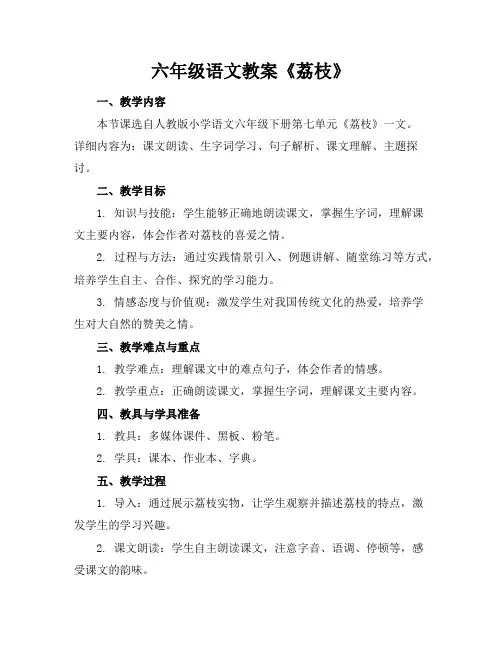 六年级语文教案《荔枝》

一、教学内容

本节课选自人教版小学语文六年级下册第七单元《荔枝》一文。详细内容为：课文朗读、生字词学习、句子解析、课文理解、主题探讨。

二、教学目标

1. 知识与技能：学生能够正确地朗读课文，掌握生字词，理解课文主要内容，体会作者对荔枝的喜爱之情。

2. 过程与方法：通过实践情景引入、例题讲解、随堂练习等方式，培养学生自主、合作、探究的学习能力。

3. 情感态度与价值观：激发学生对我国传统文化的热爱，培养学生对大自然的赞美之情。

三、教学难点与重点

1. 教学难点：理解课文中的难点句子，体会作者的情感。

2. 教学重点：正确朗读课文，掌握生字词，理解课文主要内容。

四、教具与学具准备

1. 教具：多媒体课件、黑板、粉笔。

2. 学具：课本、作业本、字典。

五、教学过程

1. 导入：通过展示荔枝实物，让学生观察并描述荔枝的特点，激发学生的学习兴趣。

2. 课文朗读：学生自主朗读课文，注意字音、语调、停顿等，感受课文的韵味。